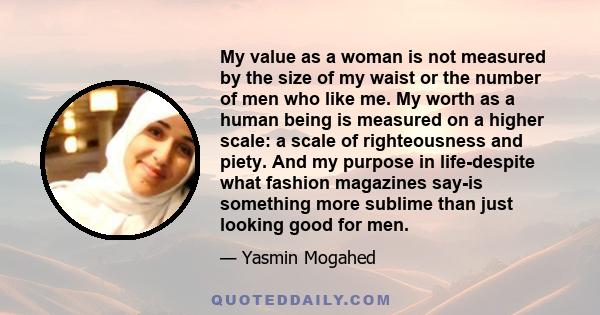 My value as a woman is not measured by the size of my waist or the number of men who like me. My worth as a human being is measured on a higher scale: a scale of righteousness and piety. And my purpose in life-despite what fashion magazines say-is something more sublime than just looking good for men.

— Yasmin Mogahed

QUOTEDDAILY.COM